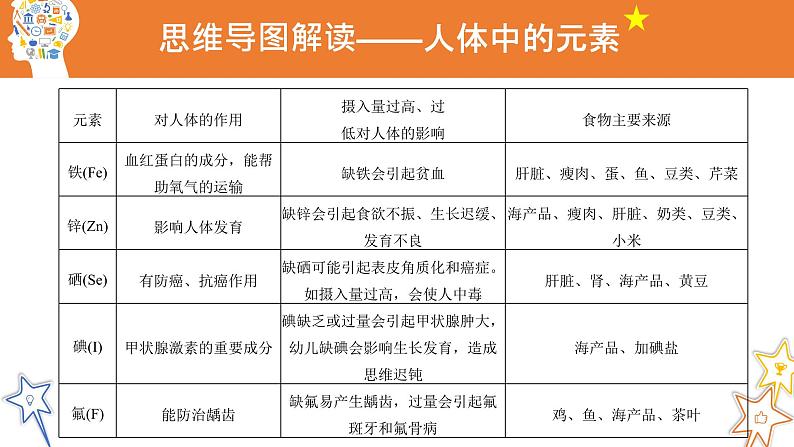 思维导图解读——人体中的元素

| 元素 | 对人体的作用 | 摄入量过高、过低对人体的影响 | 食物主要来源 |
|---|---|---|---|
| 铁(Fe) | 血红蛋白的成分，能帮助氧气的运输 | 缺铁会引起贫血 | 肝脏、瘦肉、蛋、鱼、豆类、芹菜 |
| 锌(Zn) | 影响人体发育 | 缺锌会引起食欲不振、生长迟缓、发育不良 | 海产品、瘦肉、肝脏、奶类、豆类、小米 |
| 硒(Se) | 有防癌、抗癌作用 | 缺硒可能引起表皮角质化和癌症。如摄入量过高，会使人中毒 | 肝脏、肾、海产品、黄豆 |
| 碘(I) | 甲状腺激素的重要成分 | 碘缺乏或过量会引起甲状腺肿大，幼儿缺碘会影响生长发育，造成思维迟钝 | 海产品、加碘盐 |
| 氟(F) | 能防治龋齿 | 缺氟易产生龋齿，过量会引起氟斑牙和氟骨病 | 鸡、鱼、海产品、茶叶 |